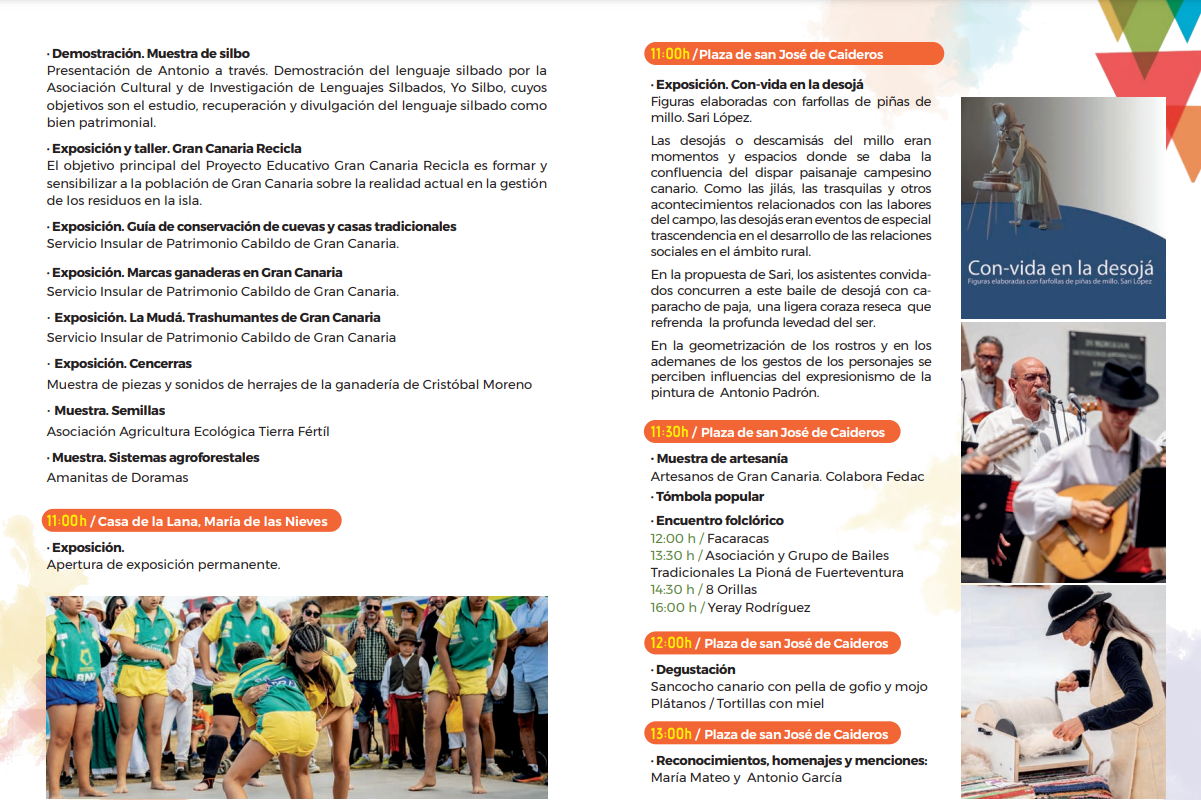 · Demostración. Muestra de silbo
Presentación de Antonio a través. Demostración del lenguaje silbado por la Asociación Cultural y de Investigación de Lenguajes Silbados, Yo Silbo, cuyos objetivos son el estudio, recuperación y divulgación del lenguaje silbado como bien patrimonial.

· Exposición y taller. Gran Canaria Recicla
El objetivo principal del Proyecto Educativo Gran Canaria Recicla es formar y sensibilizar a la población de Gran Canaria sobre la realidad actual en la gestión de los residuos en la isla.

· Exposición. Guía de conservación de cuevas y casas tradicionales
Servicio Insular de Patrimonio Cabildo de Gran Canaria.

· Exposición. Marcas ganaderas en Gran Canaria
Servicio Insular de Patrimonio Cabildo de Gran Canaria.

· Exposición. La Mudá. Trashumantes de Gran Canaria
Servicio Insular de Patrimonio Cabildo de Gran Canaria

· Exposición. Cencerras
Muestra de piezas y sonidos de herrajes de la ganadería de Cristóbal Moreno

· Muestra. Semillas
Asociación Agricultura Ecológica Tierra Fértil

· Muestra. Sistemas agroforestales
Amanitas de Doramas

11:00h / Casa de la Lana, María de las Nieves

· Exposición.
Apertura de exposición permanente.

11:00h / Plaza de san José de Caideros

· Exposición. Con-vida en la desojá
Figuras elaboradas con farfollas de piñas de millo. Sari López.

Las desojás o descamisás del millo eran momentos y espacios donde se daba la confluencia del dispar paisanaje campesino canario. Como las jilás, las trasquilas y otros acontecimientos relacionados con las labores del campo, las desojás eran eventos de especial trascendencia en el desarrollo de las relaciones sociales en el ámbito rural.

En la propuesta de Sari, los asistentes convidados concurren a este baile de desojá con caparacho de paja, una ligera coraza reseca que refrenda la profunda levedad del ser.

En la geometrización de los rostros y en los ademanes de los gestos de los personajes se perciben influencias del expresionismo de la pintura de Antonio Padrón.

11:30h / Plaza de san José de Caideros

· Muestra de artesanía
Artesanos de Gran Canaria. Colabora Fedac
· Tómbola popular

· Encuentro folclórico
12:00 h / Facaracas
13:30 h / Asociación y Grupo de Bailes Tradicionales La Pioná de Fuerteventura
14:30 h / 8 Orillas
16:00 h / Yeray Rodríguez

12:00h / Plaza de san José de Caideros

· Degustación
Sancocho canario con pella de gofio y mojo
Plátanos / Tortillas con miel

13:00h / Plaza de san José de Caideros

· Reconocimientos, homenajes y menciones:
María Mateo y Antonio García

Con-vida en la desojá
Figuras elaboradas con farfollas de piñas de millo. Sari López